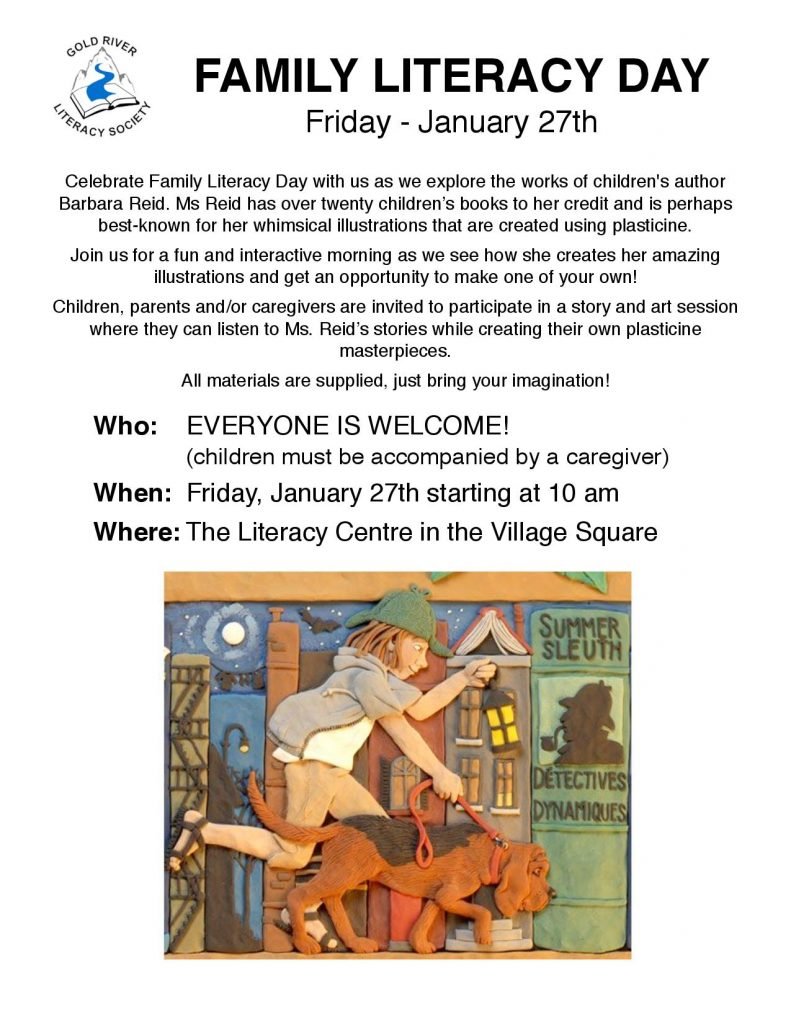 GOLD RIVER
LITERACY SOCIETY

FAMILY LITERACY DAY

Friday - January 27th

Celebrate Family Literacy Day with us as we explore the works of children's author Barbara Reid. Ms Reid has over twenty children's books to her credit and is perhaps best-known for her whimsical illustrations that are created using plasticine.

Join us for a fun and interactive morning as we see how she creates her amazing illustrations and get an opportunity to make one of your own!

Children, parents and/or caregivers are invited to participate in a story and art session where they can listen to Ms. Reid's stories while creating their own plasticine masterpieces.

All materials are supplied, just bring your imagination!

Who: EVERYONE IS WELCOME!
(children must be accompanied by a caregiver)

When: Friday, January 27th starting at 10 am

Where: The Literacy Centre in the Village Square

SUMMER SLEUTH

DÉTECTIVES DYNAMIQUES